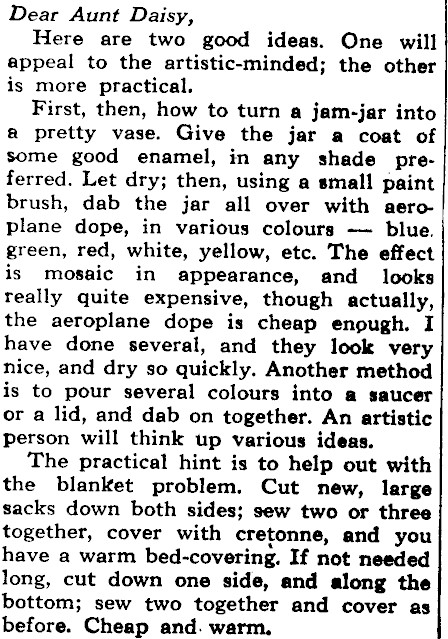 Dear Aunt Daisy,

Here are two good ideas. One will appeal to the artistic-minded; the other is more practical.

First, then, how to turn a jam-jar into a pretty vase. Give the jar a coat of some good enamel, in any shade preferred. Let dry; then, using a small paint brush, dab the jar all over with aeroplane dope, in various colours — blue. green, red, white, yellow, etc. The effect is mosaic in appearance, and looks really quite expensive, though actually, the aeroplane dope is cheap enough. I have done several, and they look very nice, and dry so quickly. Another method is to pour several colours into a saucer or a lid, and dab on together. An artistic person will think up various ideas.

The practical hint is to help out with the blanket problem. Cut new, large sacks down both sides; sew two or three together, cover with cretonne, and you have a warm bed-covering. If not needed long, cut down one side, and along the bottom; sew two together and cover as before. Cheap and warm.